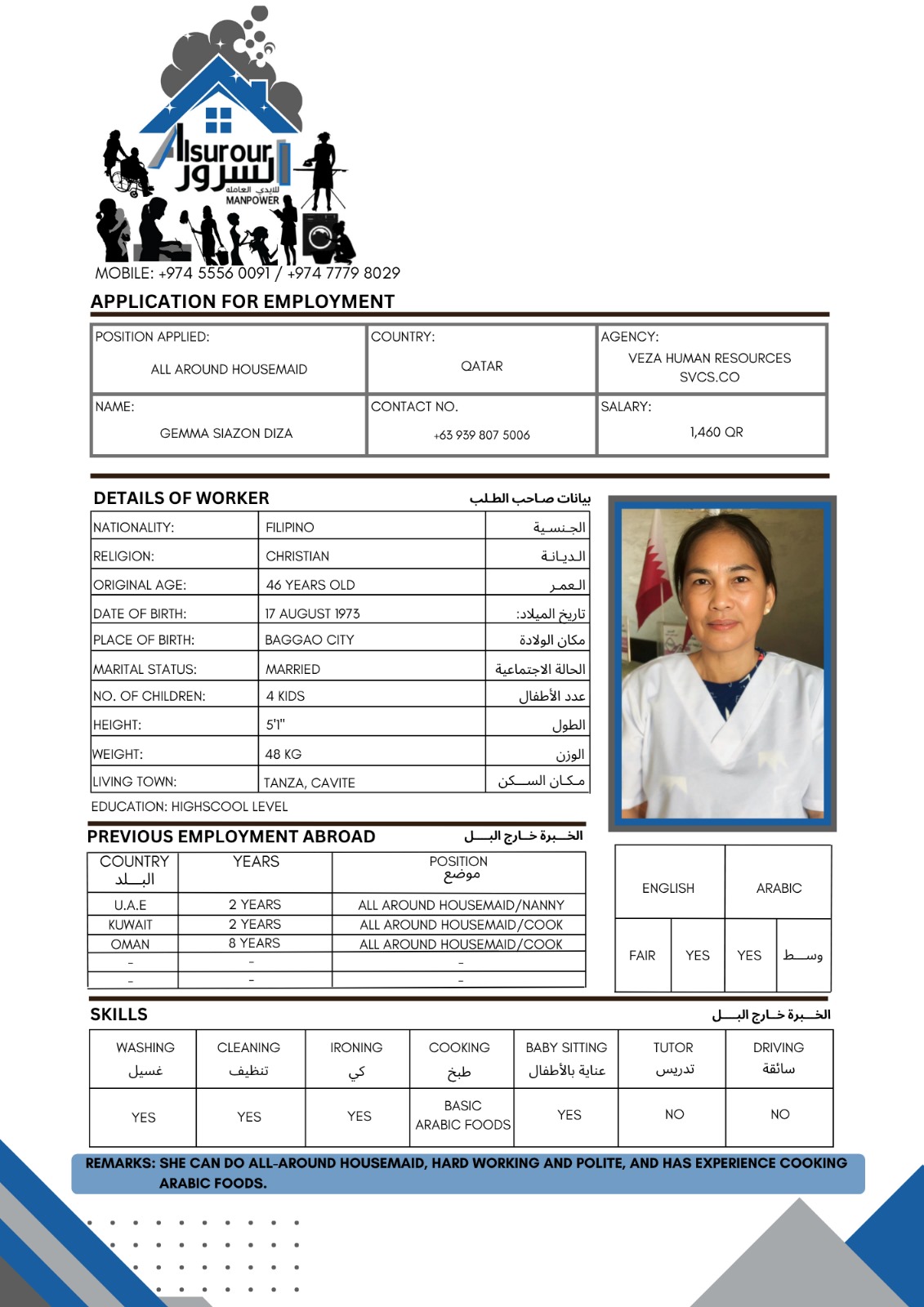 Alsurour
السرور
للايدي العامله
MANPOWER

MOBILE: +974 5556 0091 / +974 7779 8029

APPLICATION FOR EMPLOYMENT

| POSITION APPLIED: ALL AROUND HOUSEMAID | COUNTRY: QATAR | AGENCY: VEZA HUMAN RESOURCES SVCS.CO |
|---|---|---|
| NAME: GEMMA SIAZON DIZA | CONTACT NO. +63 939 807 5006 | SALARY: 1,460 QR |

DETAILS OF WORKER بيانات صاحب الطلب

| NATIONALITY: | FILIPINO | الجنسية |
|---|---|---|
| RELIGION: | CHRISTIAN | الديانة |
| ORIGINAL AGE: | 46 YEARS OLD | العمر |
| DATE OF BIRTH: | 17 AUGUST 1973 | تاريخ الميلاد: |
| PLACE OF BIRTH: | BAGGAO CITY | مكان الولادة |
| MARITAL STATUS: | MARRIED | الحالة الاجتماعية |
| NO. OF CHILDREN: | 4 KIDS | عدد الأطفال |
| HEIGHT: | 5'1" | الطول |
| WEIGHT: | 48 KG | الوزن |
| LIVING TOWN: | TANZA, CAVITE | مكان السكن |

EDUCATION: HIGHSCOOL LEVEL

PREVIOUS EMPLOYMENT ABROAD الخبرة خارج البلد

| COUNTRY البلد | YEARS | POSITION موضع |
|---|---|---|
| U.A.E | 2 YEARS | ALL AROUND HOUSEMAID/NANNY |
| KUWAIT | 2 YEARS | ALL AROUND HOUSEMAID/COOK |
| OMAN | 8 YEARS | ALL AROUND HOUSEMAID/COOK |
| - | - | - |
| - | - | - |

| ENGLISH | | ARABIC | |
|---|---|---|---|
| FAIR | YES | YES | وسط |

SKILLS الخبرة خارج البلد

| WASHING غسيل | CLEANING تنظيف | IRONING كي | COOKING طبخ | BABY SITTING عناية بالأطفال | TUTOR تدريس | DRIVING سائقة |
|---|---|---|---|---|---|---|
| YES | YES | YES | BASIC ARABIC FOODS | YES | NO | NO |

REMARKS: SHE CAN DO ALL-AROUND HOUSEMAID, HARD WORKING AND POLITE, AND HAS EXPERIENCE COOKING ARABIC FOODS.